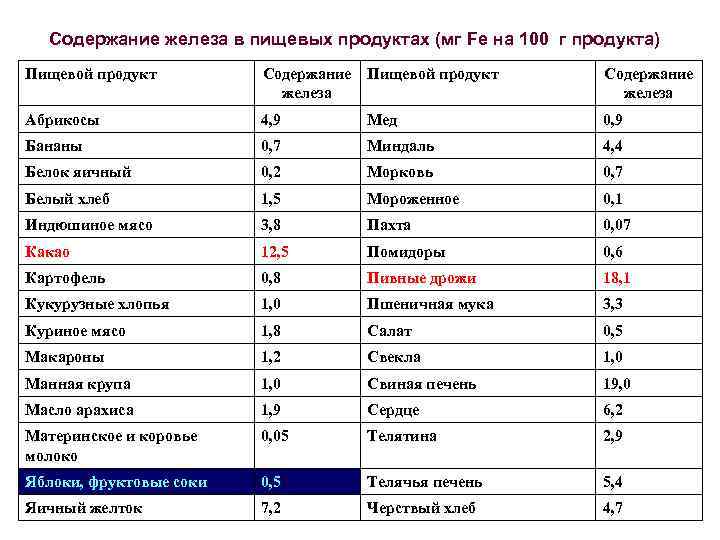 Содержание железа в пищевых продуктах (мг Fe на 100 г продукта)

| Пищевой продукт | Содержание железа | Пищевой продукт | Содержание железа |
|---|---|---|---|
| Абрикосы | 4,9 | Мед | 0,9 |
| Бананы | 0,7 | Миндаль | 4,4 |
| Белок яичный | 0,2 | Морковь | 0,7 |
| Белый хлеб | 1,5 | Мороженное | 0,1 |
| Индюшиное мясо | 3,8 | Пахта | 0,07 |
| Какао | 12,5 | Помидоры | 0,6 |
| Картофель | 0,8 | Пивные дрожи | 18,1 |
| Кукурузные хлопья | 1,0 | Пшеничная мука | 3,3 |
| Куриное мясо | 1,8 | Салат | 0,5 |
| Макароны | 1,2 | Свекла | 1,0 |
| Манная крупа | 1,0 | Свиная печень | 19,0 |
| Масло арахиса | 1,9 | Сердце | 6,2 |
| Материнское и коровье молоко | 0,05 | Телятина | 2,9 |
| Яблоки, фруктовые соки | 0,5 | Телячья печень | 5,4 |
| Яичный желток | 7,2 | Черствый хлеб | 4,7 |